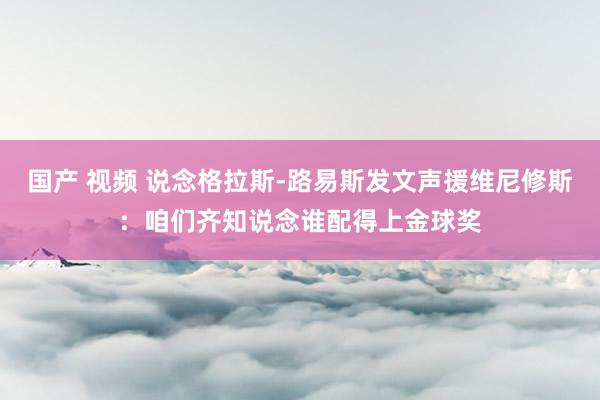 国产 视频 说念格拉斯-路易斯发文声援维尼修斯：咱们齐知说念谁配得上金球奖